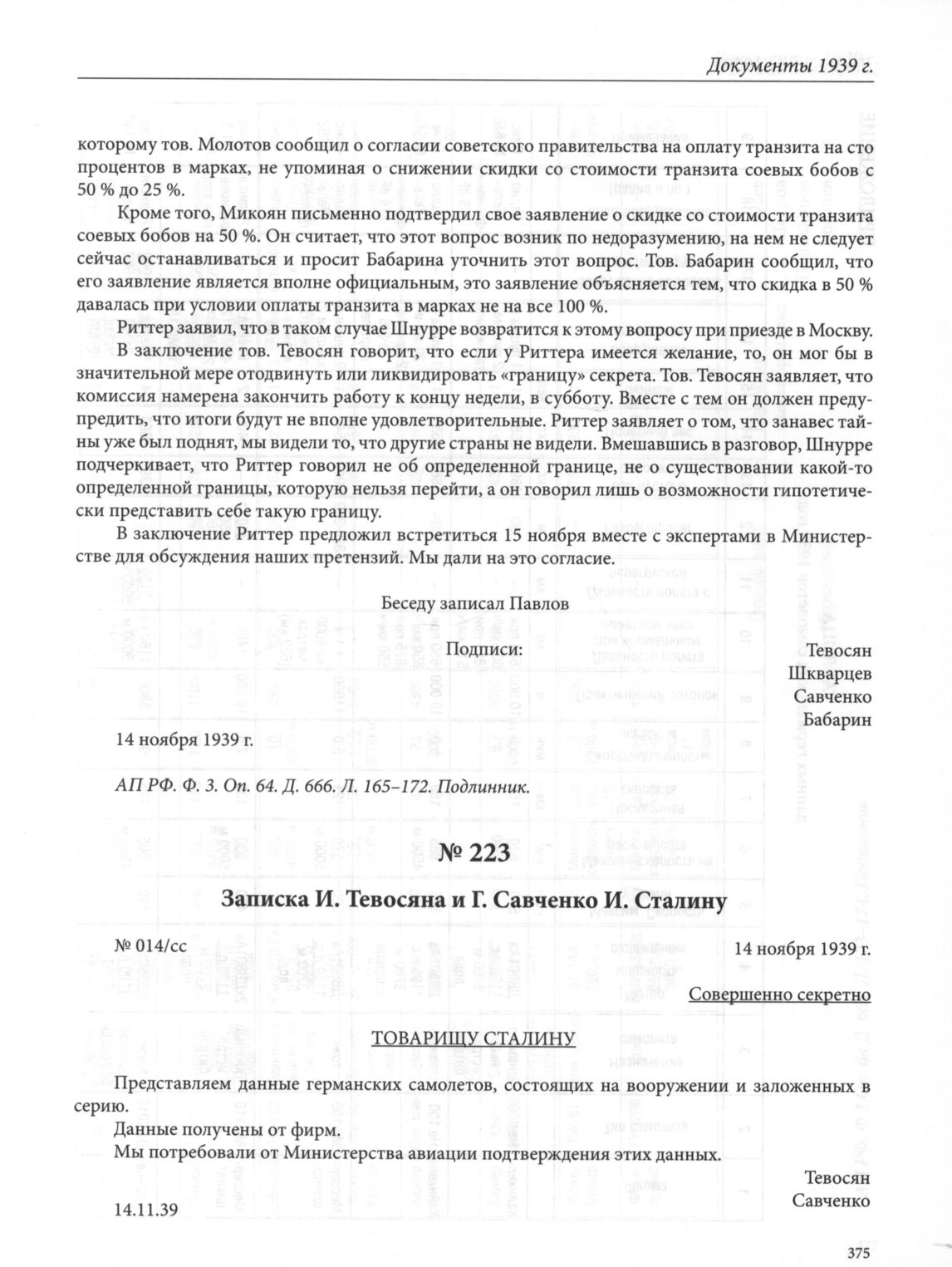 Документы 1939 г.

которому тов. Молотов сообщил о согласии советского правительства на оплату транзита на сто процентов в марках, не упоминая о снижении скидки со стоимости транзита соевых бобов с 50 % до 25 %.

Кроме того, Микоян письменно подтвердил свое заявление о скидке со стоимости транзита соевых бобов на 50 %. Он считает, что этот вопрос возник по недоразумению, на нем не следует сейчас останавливаться и просит Бабарина уточнить этот вопрос. Тов. Бабарин сообщил, что его заявление является вполне официальным, это заявление объясняется тем, что скидка в 50 % давалась при условии оплаты транзита в марках не на все 100 %.

Риттер заявил, что в таком случае Шнурре возвратится к этому вопросу при приезде в Москву.

В заключение тов. Тевосян говорит, что если у Риттера имеется желание, то, он мог бы в значительной мере отодвинуть или ликвидировать «границу» секрета. Тов. Тевосян заявляет, что комиссия намерена закончить работу к концу недели, в субботу. Вместе с тем он должен предупредить, что итоги будут не вполне удовлетворительные. Риттер заявляет о том, что занавес тайны уже был поднят, мы видели то, что другие страны не видели. Вмешавшись в разговор, Шнурре подчеркивает, что Риттер говорил не об определенной границе, не о существовании какой-то определенной границы, которую нельзя перейти, а он говорил лишь о возможности гипотетически представить себе такую границу.

В заключение Риттер предложил встретиться 15 ноября вместе с экспертами в Министерстве для обсуждения наших претензий. Мы дали на это согласие.

Беседу записал Павлов

Подписи:

Тевосян
Шкварцев
Савченко
Бабарин

14 ноября 1939 г.

АП РФ. Ф. 3. Оп. 64. Д. 666. Л. 165–172. Подлинник.

№ 223

Записка И. Тевосяна и Г. Савченко И. Сталину

№ 014/сс

14 ноября 1939 г.

Совершенно секретно

ТОВАРИЩУ СТАЛИНУ

Представляем данные германских самолетов, состоящих на вооружении и заложенных в серию.

Данные получены от фирм.

Мы потребовали от Министерства авиации подтверждения этих данных.

Тевосян
Савченко

14.11.39

375